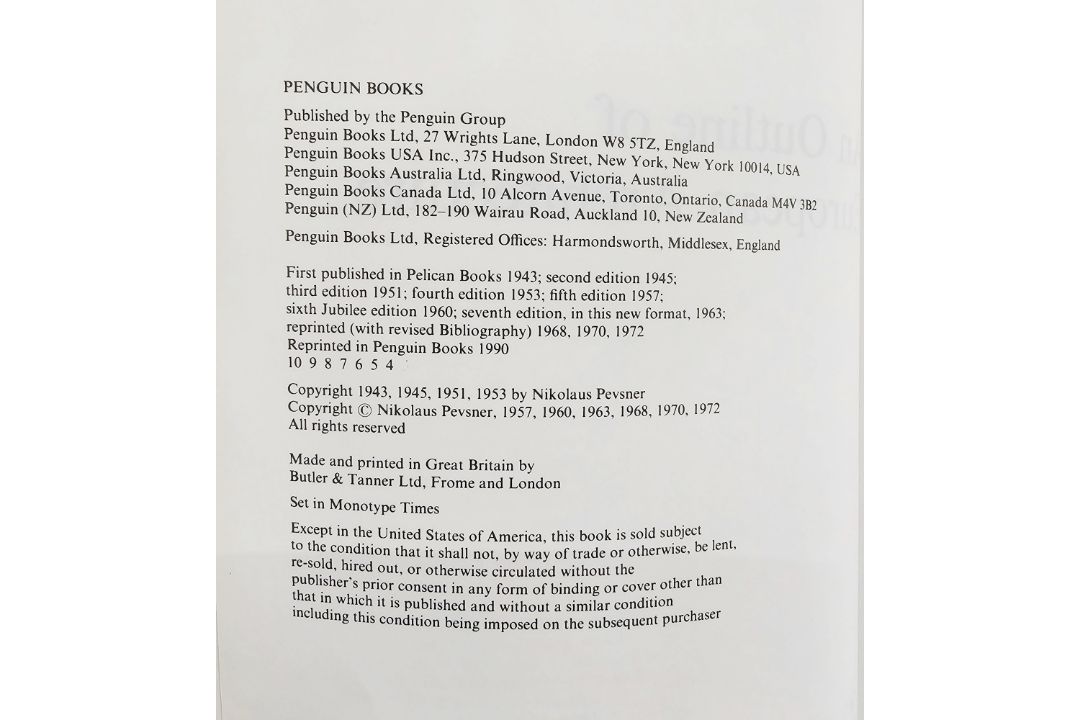 PENGUIN BOOKS

Published by the Penguin Group
Penguin Books Ltd, 27 Wrights Lane, London W8 5TZ, England
Penguin Books USA Inc., 375 Hudson Street, New York, New York 10014, USA
Penguin Books Australia Ltd, Ringwood, Victoria, Australia
Penguin Books Canada Ltd, 10 Alcorn Avenue, Toronto, Ontario, Canada M4V 3B2
Penguin (NZ) Ltd, 182–190 Wairau Road, Auckland 10, New Zealand

Penguin Books Ltd, Registered Offices: Harmondsworth, Middlesex, England

First published in Pelican Books 1943; second edition 1945; third edition 1951; fourth edition 1953; fifth edition 1957; sixth Jubilee edition 1960; seventh edition, in this new format, 1963; reprinted (with revised Bibliography) 1968, 1970, 1972
Reprinted in Penguin Books 1990
10 9 8 7 6 5 4

Copyright 1943, 1945, 1951, 1953 by Nikolaus Pevsner
Copyright © Nikolaus Pevsner, 1957, 1960, 1963, 1968, 1970, 1972
All rights reserved

Made and printed in Great Britain by
Butler & Tanner Ltd, Frome and London

Set in Monotype Times

Except in the United States of America, this book is sold subject to the condition that it shall not, by way of trade or otherwise, be lent, re-sold, hired out, or otherwise circulated without the publisher's prior consent in any form of binding or cover other than that in which it is published and without a similar condition including this condition being imposed on the subsequent purchaser